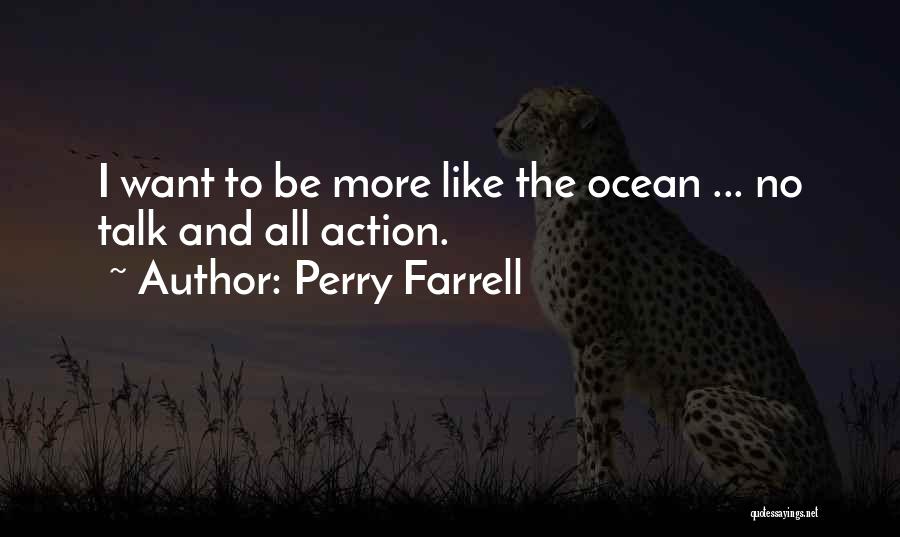 I want to be more like the ocean ... no talk and all action.

~ Author: Perry Farrell

quotessayings.net